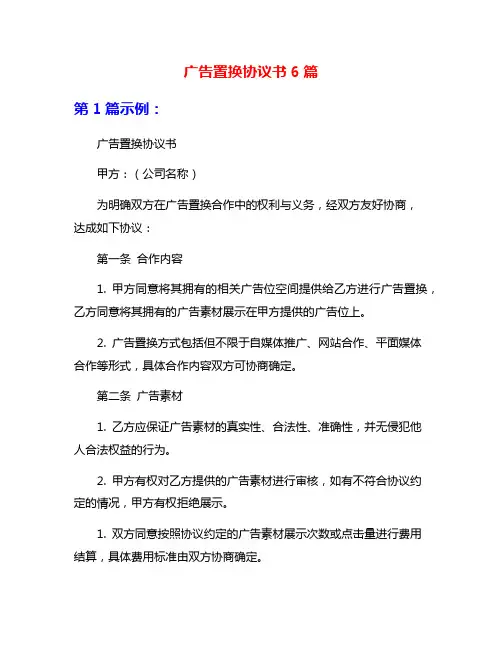 广告置换协议书 6 篇

第 1 篇示例：

广告置换协议书

甲方：（公司名称）

为明确双方在广告置换合作中的权利与义务，经双方友好协商，达成如下协议：

第一条 合作内容

1. 甲方同意将其拥有的相关广告位空间提供给乙方进行广告置换，乙方同意将其拥有的广告素材展示在甲方提供的广告位上。

2. 广告置换方式包括但不限于自媒体推广、网站合作、平面媒体合作等形式，具体合作内容双方可协商确定。

第二条 广告素材

1. 乙方应保证广告素材的真实性、合法性、准确性，并无侵犯他人合法权益的行为。

2. 甲方有权对乙方提供的广告素材进行审核，如有不符合协议约定的情况，甲方有权拒绝展示。

1. 双方同意按照协议约定的广告素材展示次数或点击量进行费用结算，具体费用标准由双方协商确定。